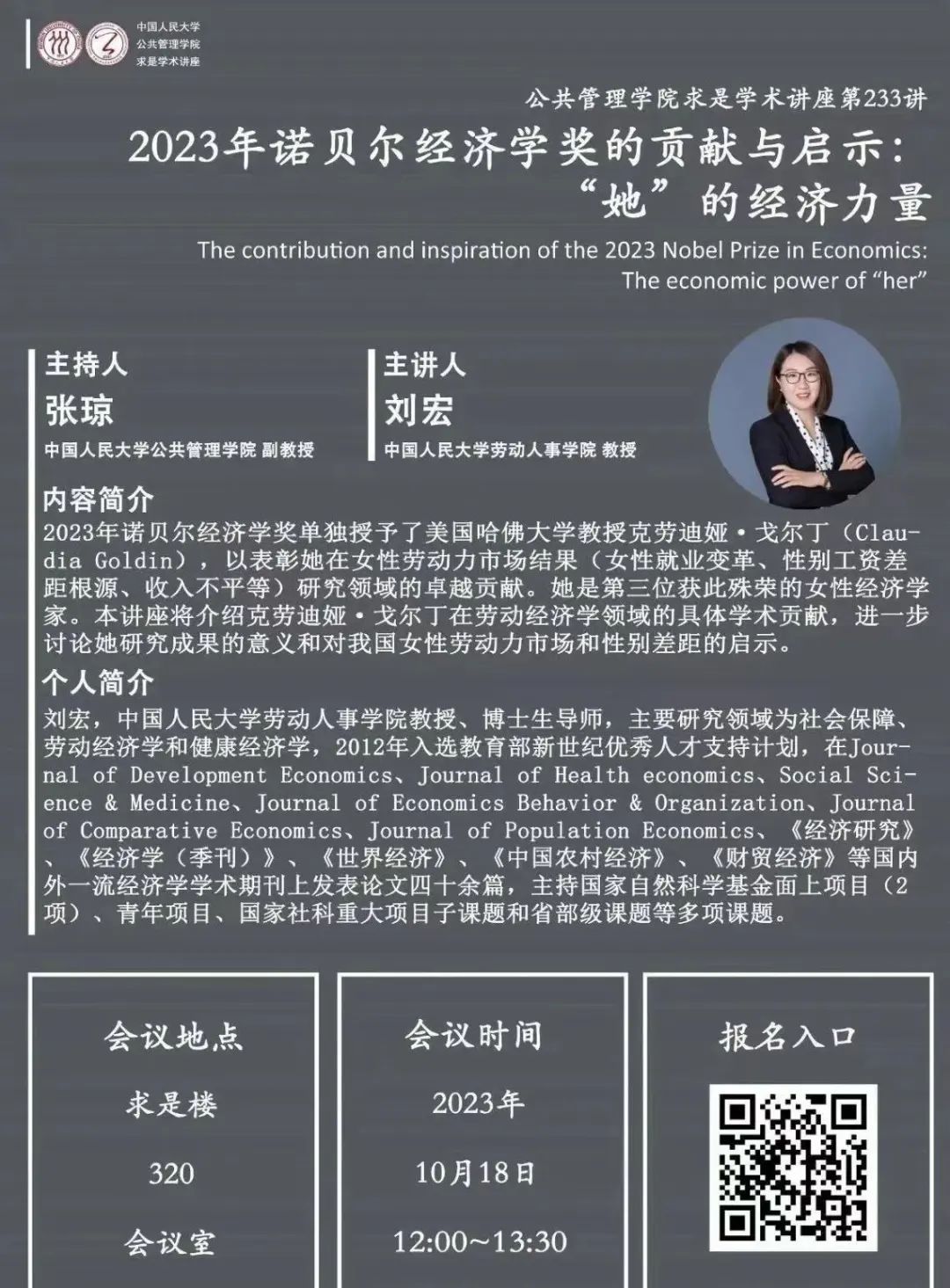 中国人民大学
公共管理学院
求是学术讲座

公共管理学院求是学术讲座第233讲

2023年诺贝尔经济学奖的贡献与启示：
“她”的经济力量

The contribution and inspiration of the 2023 Nobel Prize in Economics:
The economic power of "her"

主持人
张琼
中国人民大学公共管理学院 副教授

主讲人
刘宏
中国人民大学劳动人事学院 教授

内容简介
2023年诺贝尔经济学奖单独授予了美国哈佛大学教授克劳迪娅·戈尔丁（Claudia Goldin），以表彰她在女性劳动力市场结果（女性就业变革、性别工资差距根源、收入不平等）研究领域的卓越贡献。她是第三位获此殊荣的女性经济学家。本讲座将介绍克劳迪娅·戈尔丁在劳动经济学领域的具体学术贡献，进一步讨论她研究成果的意义和对我国女性劳动力市场和性别差距的启示。

个人简介
刘宏，中国人民大学劳动人事学院教授、博士生导师，主要研究领域为社会保障、劳动经济学和健康经济学，2012年入选教育部新世纪优秀人才支持计划，在Journal of Development Economics、Journal of Health economics、Social Science & Medicine、Journal of Economics Behavior & Organization、Journal of Comparative Economics、Journal of Population Economics、《经济研究》、《经济学（季刊）》、《世界经济》、《中国农村经济》、《财贸经济》等国内外一流经济学学术期刊上发表论文四十余篇，主持国家自然科学基金面上项目（2项）、青年项目、国家社科重大项目子课题和省部级课题等多项课题。

会议地点
求是楼
320
会议室

会议时间
2023年
10月18日
12:00~13:30

报名入口